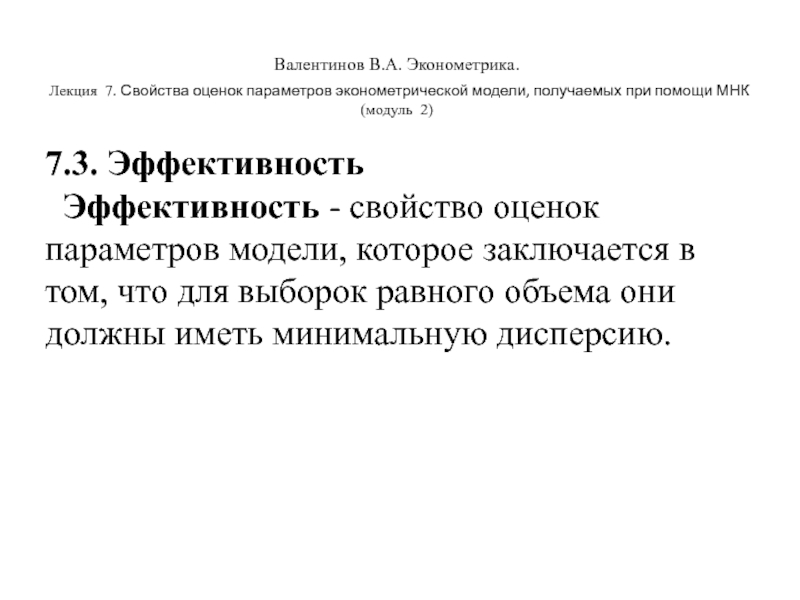 Валентинов В.А. Эконометрика.

Лекция 7. Свойства оценок параметров эконометрической модели, получаемых при помощи МНК (модуль 2)

7.3. Эффективность

Эффективность - свойство оценок параметров модели, которое заключается в том, что для выборок равного объема они должны иметь минимальную дисперсию.